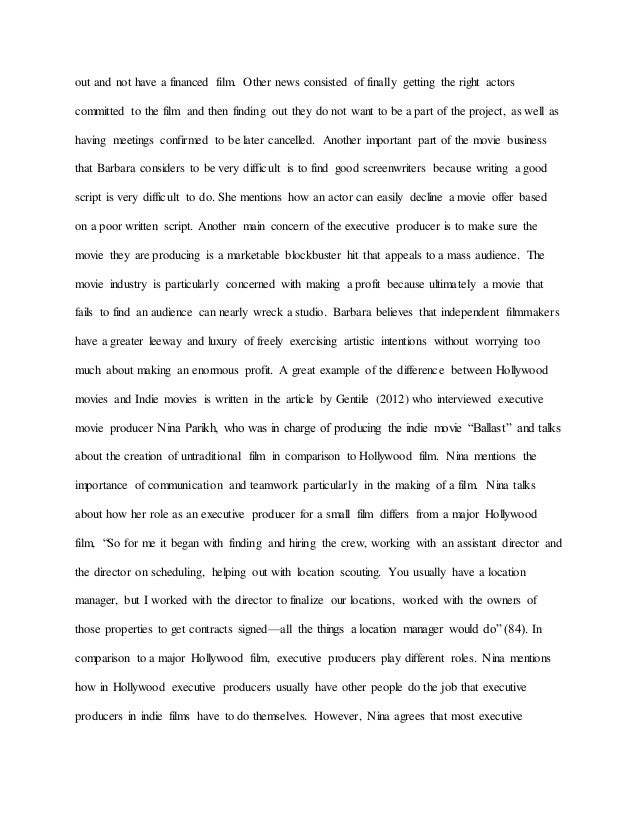 out and not have a financed film. Other news consisted of finally getting the right actors committed to the film and then finding out they do not want to be a part of the project, as well as having meetings confirmed to be later cancelled. Another important part of the movie business that Barbara considers to be very difficult is to find good screenwriters because writing a good script is very difficult to do. She mentions how an actor can easily decline a movie offer based on a poor written script. Another main concern of the executive producer is to make sure the movie they are producing is a marketable blockbuster hit that appeals to a mass audience. The movie industry is particularly concerned with making a profit because ultimately a movie that fails to find an audience can nearly wreck a studio. Barbara believes that independent filmmakers have a greater leeway and luxury of freely exercising artistic intentions without worrying too much about making an enormous profit. A great example of the difference between Hollywood movies and Indie movies is written in the article by Gentile (2012) who interviewed executive movie producer Nina Parikh, who was in charge of producing the indie movie "Ballast" and talks about the creation of untraditional film in comparison to Hollywood film. Nina mentions the importance of communication and teamwork particularly in the making of a film. Nina talks about how her role as an executive producer for a small film differs from a major Hollywood film, "So for me it began with finding and hiring the crew, working with an assistant director and the director on scheduling, helping out with location scouting. You usually have a location manager, but I worked with the director to finalize our locations, worked with the owners of those properties to get contracts signed—all the things a location manager would do" (84). In comparison to a major Hollywood film, executive producers play different roles. Nina mentions how in Hollywood executive producers usually have other people do the job that executive producers in indie films have to do themselves. However, Nina agrees that most executive